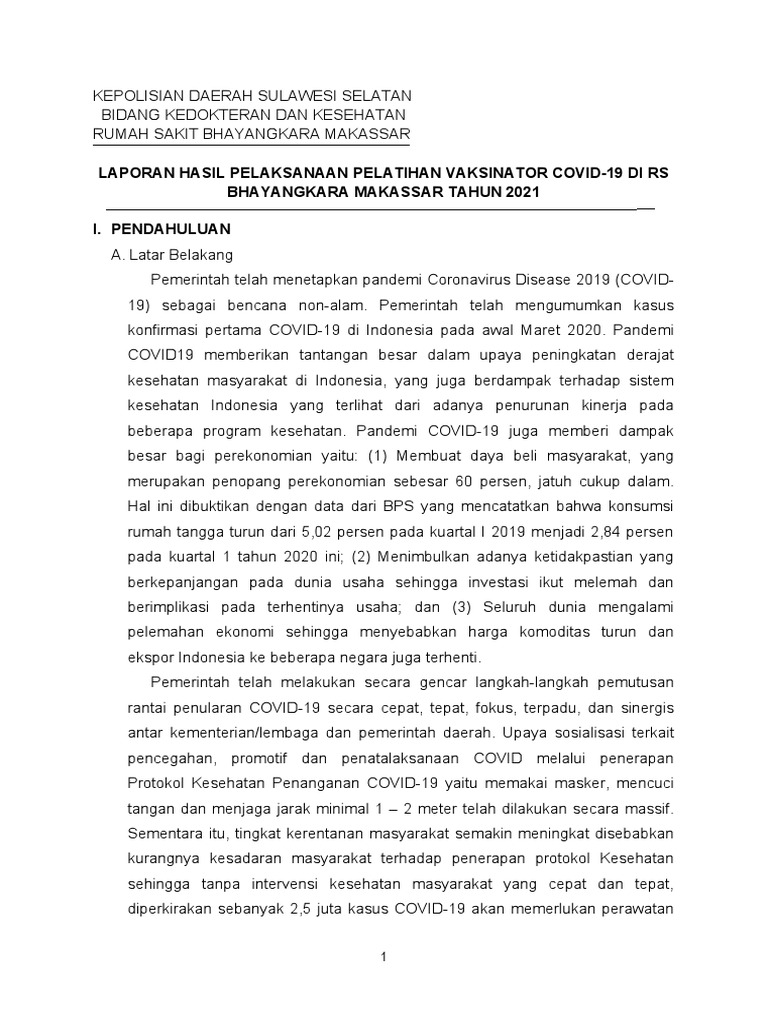 KEPOLISIAN DAERAH SULAWESI SELATAN
BIDANG KEDOKTERAN DAN KESEHATAN
RUMAH SAKIT BHAYANGKARA MAKASSAR

LAPORAN HASIL PELAKSANAAN PELATIHAN VAKSINATOR COVID-19 DI RS BHAYANGKARA MAKASSAR TAHUN 2021

I. PENDAHULUAN

A. Latar Belakang

Pemerintah telah menetapkan pandemi Coronavirus Disease 2019 (COVID-19) sebagai bencana non-alam. Pemerintah telah mengumumkan kasus konfirmasi pertama COVID-19 di Indonesia pada awal Maret 2020. Pandemi COVID19 memberikan tantangan besar dalam upaya peningkatan derajat kesehatan masyarakat di Indonesia, yang juga berdampak terhadap sistem kesehatan Indonesia yang terlihat dari adanya penurunan kinerja pada beberapa program kesehatan. Pandemi COVID-19 juga memberi dampak besar bagi perekonomian yaitu: (1) Membuat daya beli masyarakat, yang merupakan penopang perekonomian sebesar 60 persen, jatuh cukup dalam. Hal ini dibuktikan dengan data dari BPS yang mencatatkan bahwa konsumsi rumah tangga turun dari 5,02 persen pada kuartal I 2019 menjadi 2,84 persen pada kuartal 1 tahun 2020 ini; (2) Menimbulkan adanya ketidakpastian yang berkepanjangan pada dunia usaha sehingga investasi ikut melemah dan berimplikasi pada terhentinya usaha; dan (3) Seluruh dunia mengalami pelemahan ekonomi sehingga menyebabkan harga komoditas turun dan ekspor Indonesia ke beberapa negara juga terhenti.

Pemerintah telah melakukan secara gencar langkah-langkah pemutusan rantai penularan COVID-19 secara cepat, tepat, fokus, terpadu, dan sinergis antar kementerian/lembaga dan pemerintah daerah. Upaya sosialisasi terkait pencegahan, promotif dan penatalaksanaan COVID melalui penerapan Protokol Kesehatan Penanganan COVID-19 yaitu memakai masker, mencuci tangan dan menjaga jarak minimal 1 – 2 meter telah dilakukan secara massif. Sementara itu, tingkat kerentanan masyarakat semakin meningkat disebabkan kurangnya kesadaran masyarakat terhadap penerapan protokol Kesehatan sehingga tanpa intervensi kesehatan masyarakat yang cepat dan tepat, diperkirakan sebanyak 2,5 juta kasus COVID-19 akan memerlukan perawatan

1